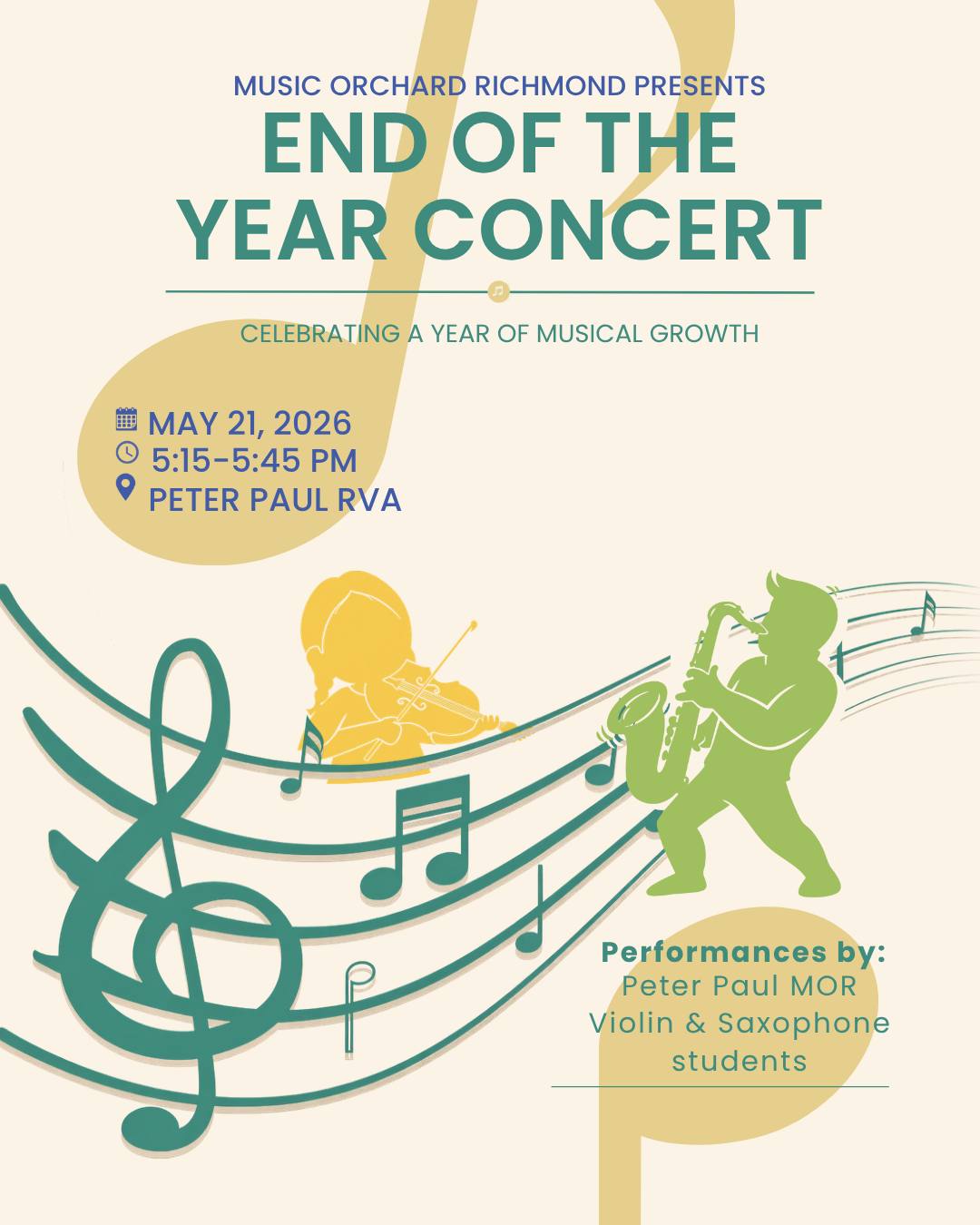 MUSIC ORCHARD RICHMOND PRESENTS
END OF THE YEAR CONCERT

CELEBRATING A YEAR OF MUSICAL GROWTH

MAY 21, 2026
5:15-5:45 PM
PETER PAUL RVA

Performances by:
Peter Paul MOR Violin & Saxophone students